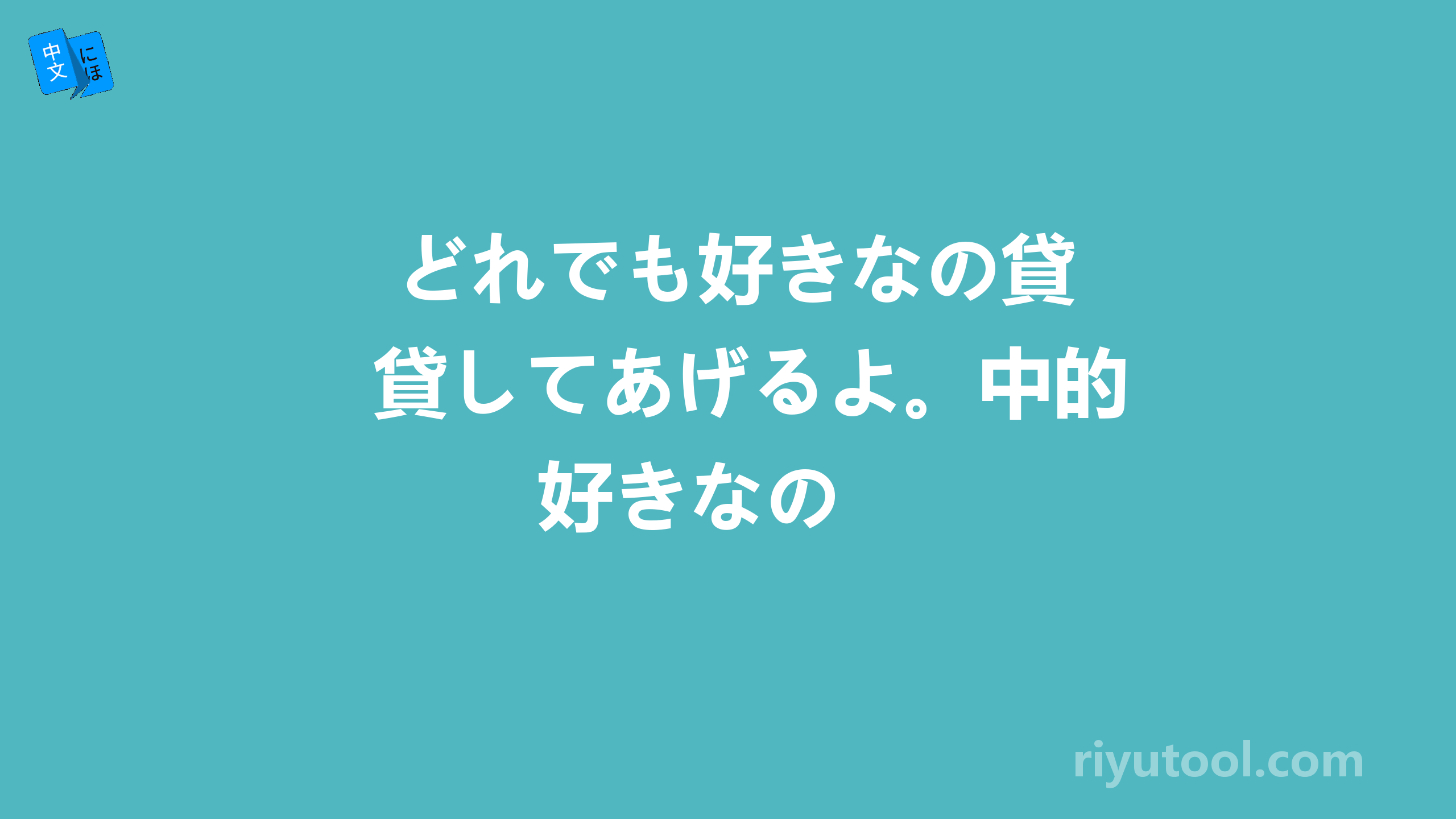 中文 にほ

どれでも好きなの貸貸してあげるよ。中的好きなの

riyutool.com